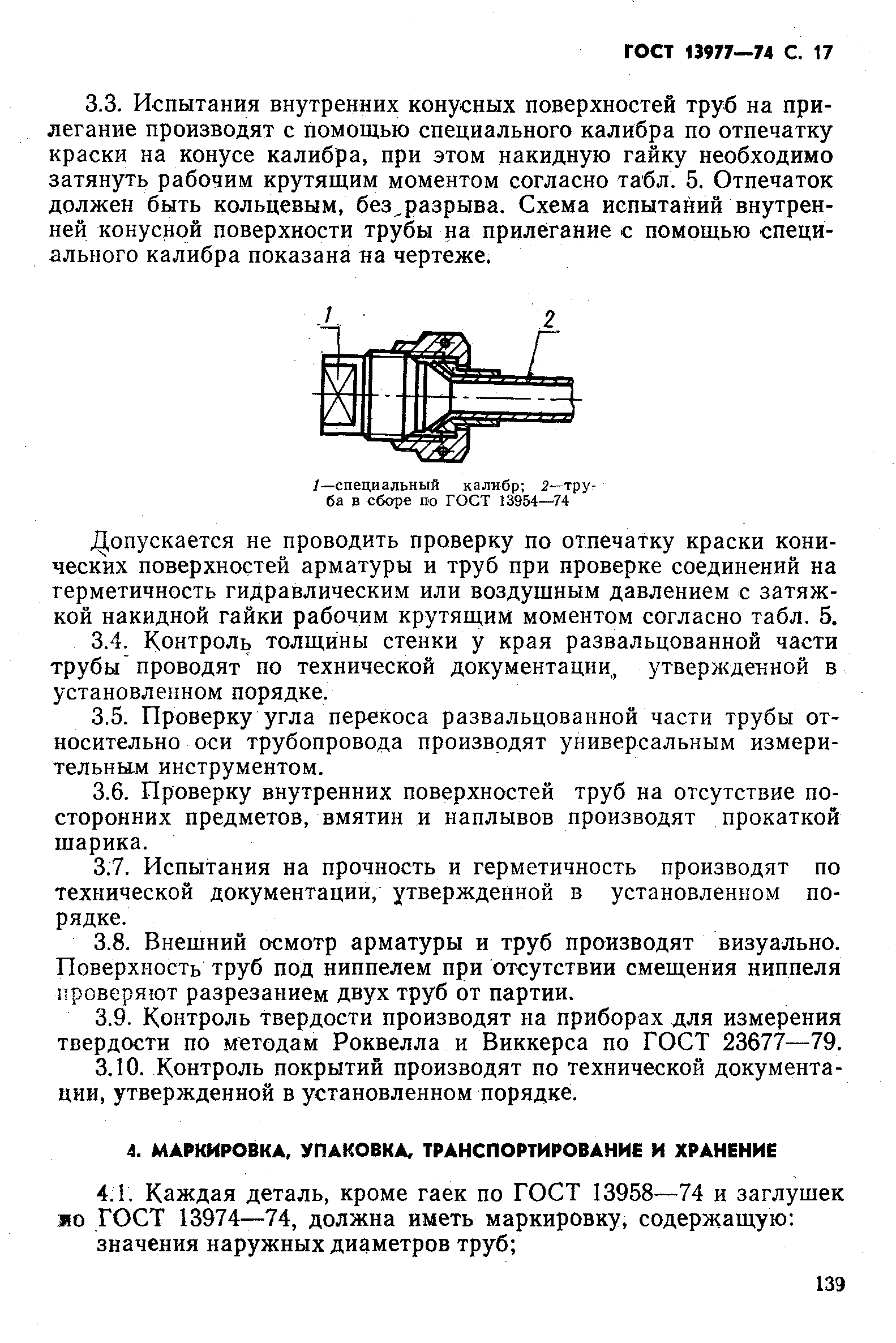 ГОСТ 13977—74 С. 17

3.3. Испытания внутренних конусных поверхностей труб на прилегание производят с помощью специального калибра по отпечатку краски на конусе калибра, при этом накидную гайку необходимо затянуть рабочим крутящим моментом согласно табл. 5. Отпечаток должен быть кольцевым, без разрыва. Схема испытаний внутренней конусной поверхности трубы на прилегание с помощью специального калибра показана на чертеже.

1

2

1—специальный калибр; 2—труба в сборе по ГОСТ 13954—74

Допускается не проводить проверку по отпечатку краски конических поверхностей арматуры и труб при проверке соединений на герметичность гидравлическим или воздушным давлением с затяжкой накидной гайки рабочим крутящим моментом согласно табл. 5.

3.4. Контроль толщины стенки у края развальцованной части трубы проводят по технической документации, утвержденной в установленном порядке.

3.5. Проверку угла перекоса развальцованной части трубы относительно оси трубопровода производят универсальным измерительным инструментом.

3.6. Проверку внутренних поверхностей труб на отсутствие посторонних предметов, вмятин и наплывов производят прокаткой шарика.

3.7. Испытания на прочность и герметичность производят по технической документации, утвержденной в установленном порядке.

3.8. Внешний осмотр арматуры и труб производят визуально. Поверхность труб под ниппелем при отсутствии смещения ниппеля проверяют разрезанием двух труб от партии.

3.9. Контроль твердости производят на приборах для измерения твердости по методам Роквелла и Виккерса по ГОСТ 23677—79.

3.10. Контроль покрытий производят по технической документации, утвержденной в установленном порядке.

4. МАРКИРОВКА, УПАКОВКА, ТРАНСПОРТИРОВАНИЕ И ХРАНЕНИЕ

4.1. Каждая деталь, кроме гаек по ГОСТ 13958—74 и заглушек по ГОСТ 13974—74, должна иметь маркировку, содержащую:
значения наружных диаметров труб;

139